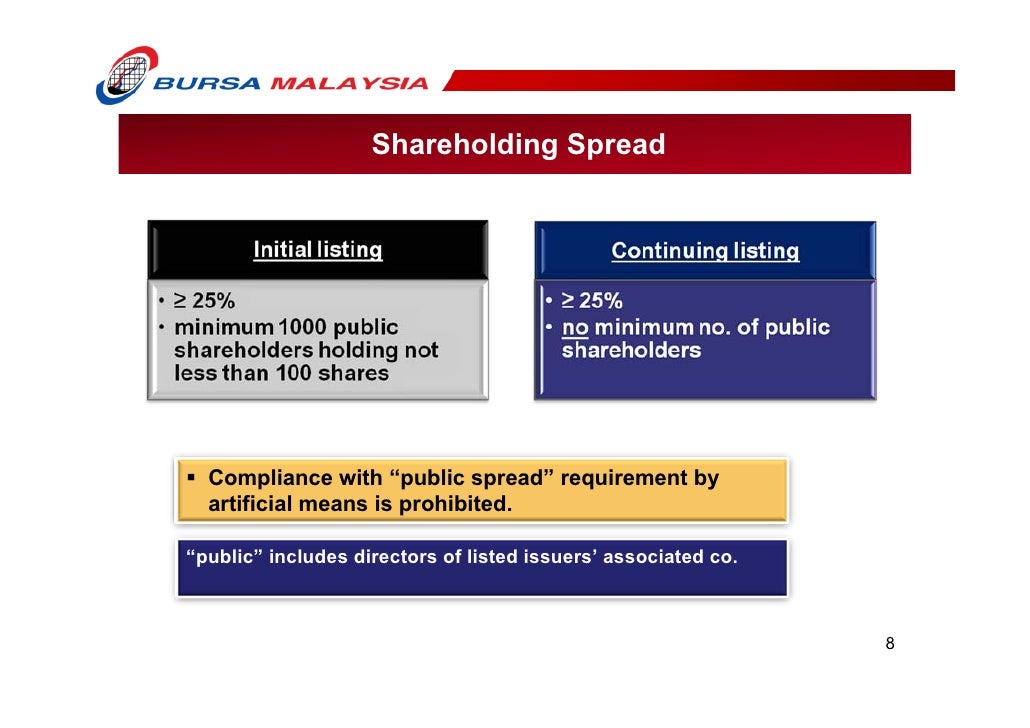 BURSA MALAYSIA

Shareholding Spread

Initial listing

• ≥ 25%
• minimum 1000 public shareholders holding not less than 100 shares

Continuing listing

• ≥ 25%
• no minimum no. of public shareholders

▪ Compliance with “public spread” requirement by artificial means is prohibited.

“public” includes directors of listed issuers’ associated co.

8